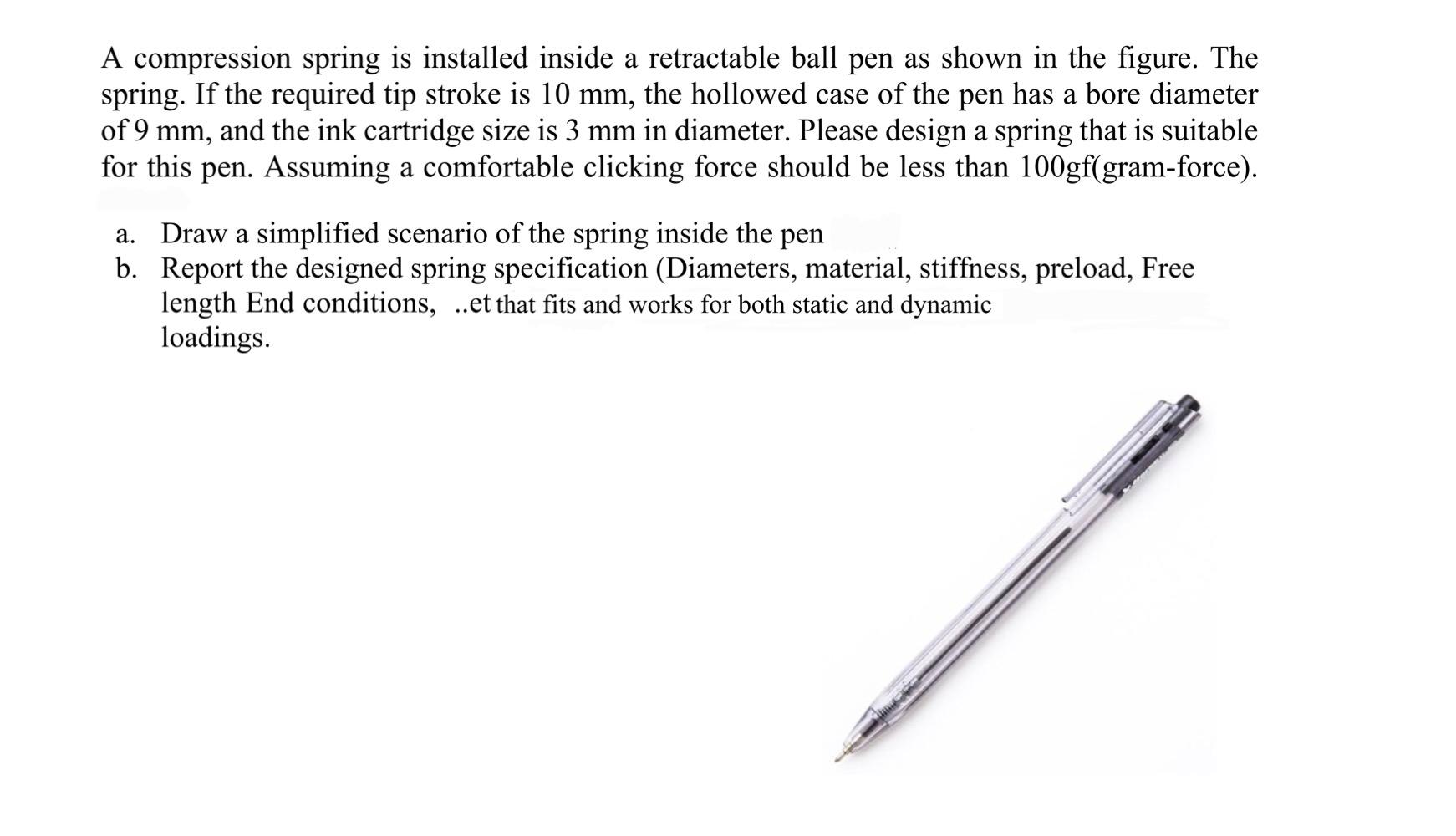 A compression spring is installed inside a retractable ball pen as shown in the figure. The spring. If the required tip stroke is 10 mm, the hollowed case of the pen has a bore diameter of 9 mm, and the ink cartridge size is 3 mm in diameter. Please design a spring that is suitable for this pen. Assuming a comfortable clicking force should be less than 100gf(gram-force).

a. Draw a simplified scenario of the spring inside the pen
b. Report the designed spring specification (Diameters, material, stiffness, preload, Free length End conditions, ..et that fits and works for both static and dynamic loadings.